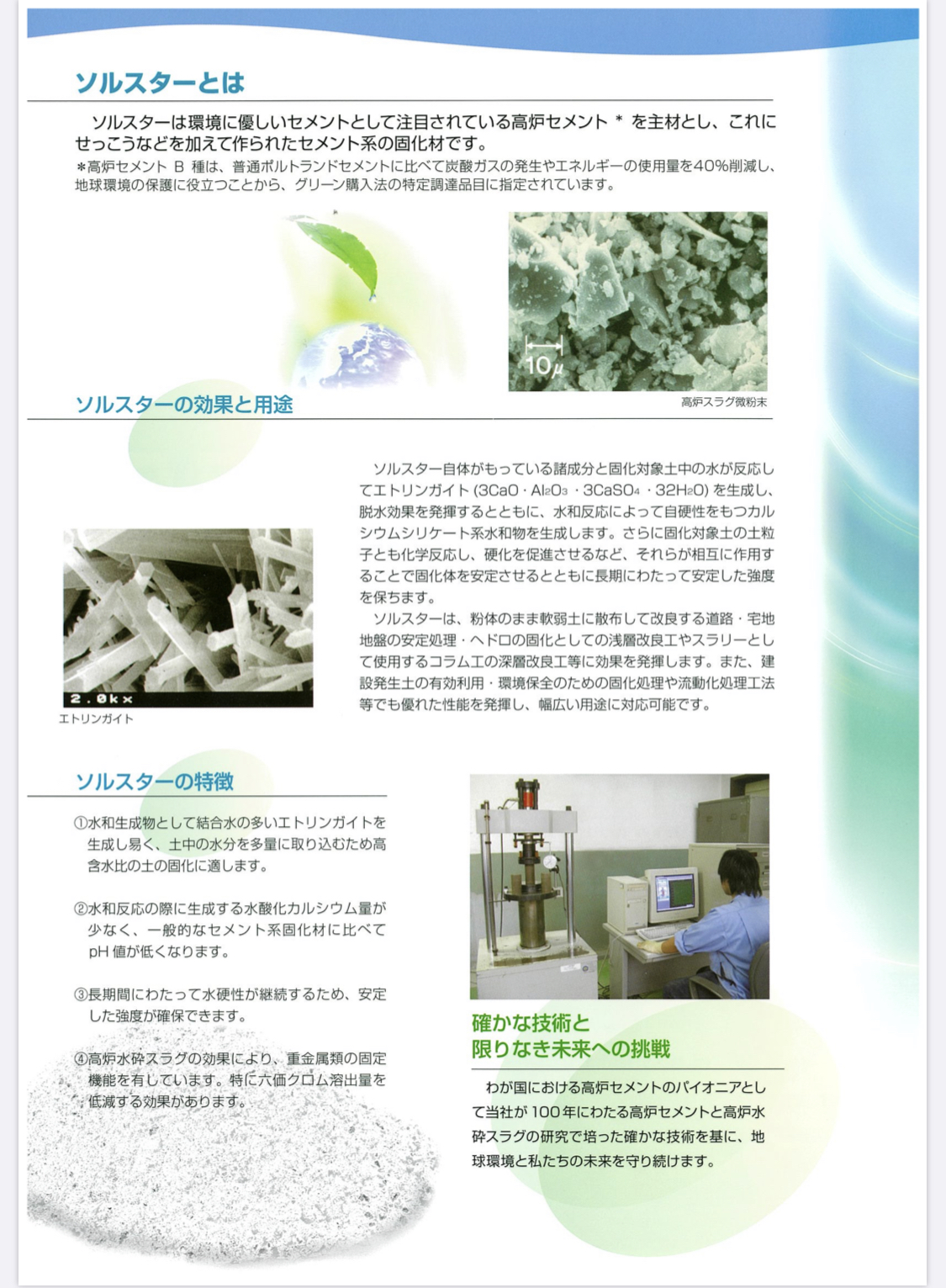 ソルスターとは

ソルスターは環境に優しいセメントとして注目されている高炉セメント * を主材とし、これにせっこうなどを加えて作られたセメント系の固化材です。
*高炉セメント B 種は、普通ポルトランドセメントに比べて炭酸ガスの発生やエネルギーの使用量を40%削減し、地球環境の保護に役立つことから、グリーン購入法の特定調達品目に指定されています。

10μ

高炉スラグ微粉末

ソルスターの効果と用途

ソルスター自体がもっている諸成分と固化対象土中の水が反応してエトリンガイト ($3CaO \cdot Al_2O_3 \cdot 3CaSO_4 \cdot 32H_2O$) を生成し、脱水効果を発揮するとともに、水和反応によって自硬性をもつカルシウムシリケート系水和物を生成します。さらに固化対象土の土粒子とも化学反応し、硬化を促進させるなど、それらが相互に作用することで固化体を安定させるとともに長期にわたって安定した強度を保ちます。
ソルスターは、粉体のまま軟弱土に散布して改良する道路・宅地地盤の安定処理・ヘドロの固化としての浅層改良工やスラリーとして使用するコラム工の深層改良工等に効果を発揮します。また、建設発生土の有効利用・環境保全のための固化処理や流動化処理工法等でも優れた性能を発揮し、幅広い用途に対応可能です。

2.0kx

エトリンガイト

ソルスターの特徴

①水和生成物として結合水の多いエトリンガイトを生成し易く、土中の水分を多量に取り込むため高含水比の土の固化に適します。

②水和反応の際に生成する水酸化カルシウム量が少なく、一般的なセメント系固化材に比べてpH 値が低くなります。

③長期間にわたって水硬性が継続するため、安定した強度が確保できます。

④高炉水砕スラグの効果により、重金属類の固定機能を有しています。特に六価クロム溶出量を低減する効果があります。

確かな技術と
限りなき未来への挑戦

わが国における高炉セメントのパイオニアとして当社が 100年にわたる高炉セメントと高炉水砕スラグの研究で培った確かな技術を基に、地球環境と私たちの未来を守り続けます。